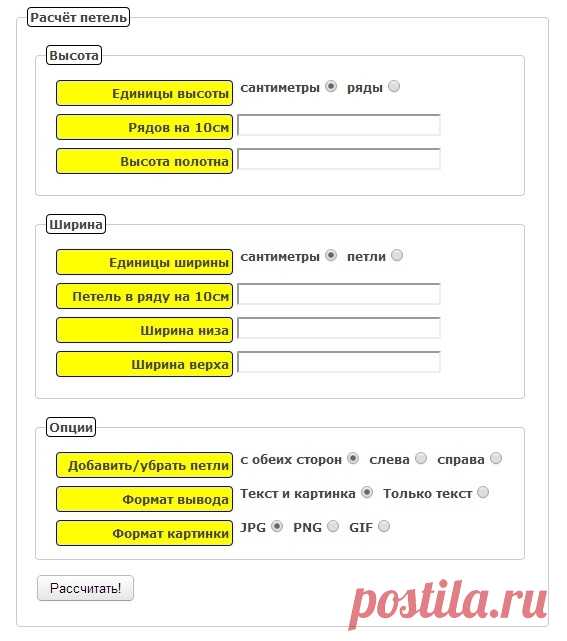 Расчёт петель

Высота

Единицы высоты сантиметры ряды

Рядов на 10см

Высота полотна

Ширина

Единицы ширины сантиметры петли

Петель в ряду на 10см

Ширина низа

Ширина верха

Опции

Добавить/убрать петли с обеих сторон слева справа

Формат вывода Текст и картинка Только текст

Формат картинки JPG PNG GIF

Рассчитать!

postila.ru